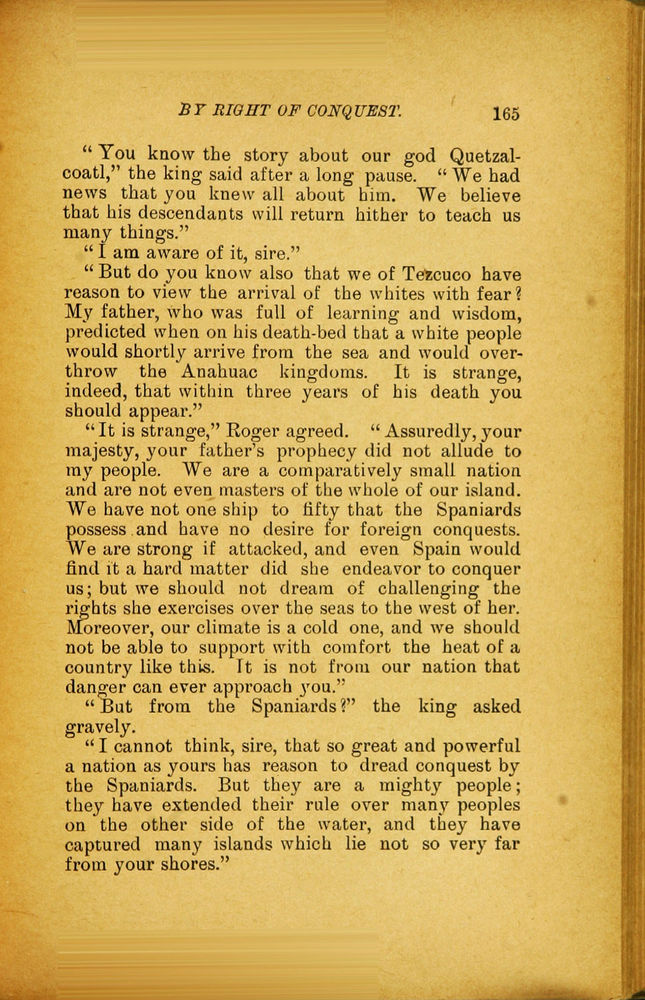 BY RIGHT OF CONQUEST. 165

"You know the story about our god Quetzalcoatl," the king said after a long pause. "We had news that you knew all about him. We believe that his descendants will return hither to teach us many things."

"I am aware of it, sire."

"But do you know also that we of Tezcuco have reason to view the arrival of the whites with fear? My father, who was full of learning and wisdom, predicted when on his death-bed that a white people would shortly arrive from the sea and would overthrow the Anahuac kingdoms. It is strange, indeed, that within three years of his death you should appear."

"It is strange," Roger agreed. "Assuredly, your majesty, your father's prophecy did not allude to my people. We are a comparatively small nation and are not even masters of the whole of our island. We have not one ship to fifty that the Spaniards possess and have no desire for foreign conquests. We are strong if attacked, and even Spain would find it a hard matter did she endeavor to conquer us; but we should not dream of challenging the rights she exercises over the seas to the west of her. Moreover, our climate is a cold one, and we should not be able to support with comfort the heat of a country like this. It is not from our nation that danger can ever approach you."

"But from the Spaniards?" the king asked gravely.

"I cannot think, sire, that so great and powerful a nation as yours has reason to dread conquest by the Spaniards. But they are a mighty people; they have extended their rule over many peoples on the other side of the water, and they have captured many islands which lie not so very far from your shores."